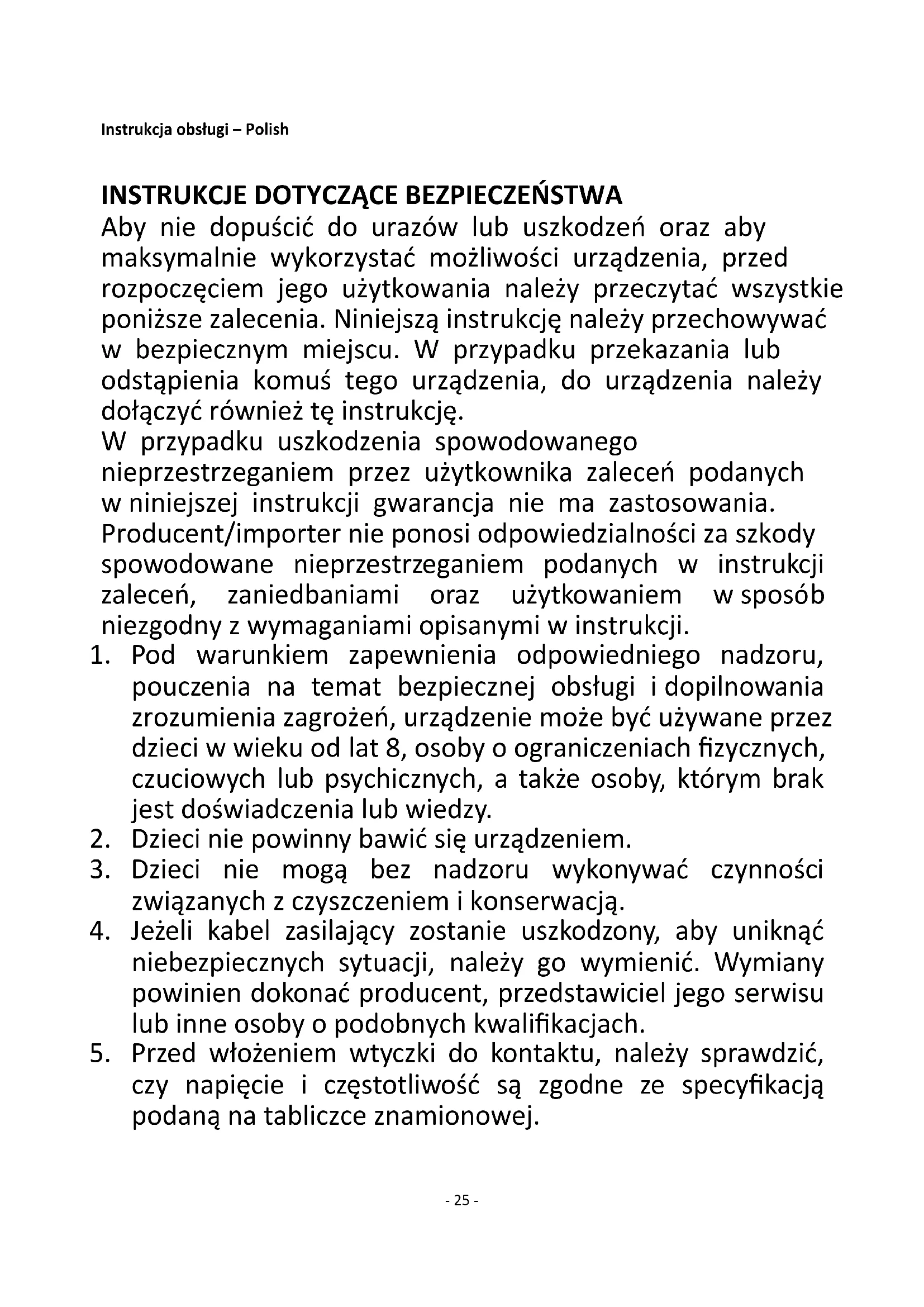 Instrukcja obsługi – Polish

INSTRUKCJE DOTYCZĄCE BEZPIECZEŃSTWA
Aby nie dopuścić do urazów lub uszkodzeń oraz aby maksymalnie wykorzystać możliwości urządzenia, przed rozpoczęciem jego użytkowania należy przeczytać wszystkie poniższe zalecenia. Niniejszą instrukcję należy przechowywać w bezpiecznym miejscu. W przypadku przekazania lub odstąpienia komuś tego urządzenia, do urządzenia należy dołączyć również tę instrukcję.
W przypadku uszkodzenia spowodowanego nieprzestrzeganiem przez użytkownika zaleceń podanych w niniejszej instrukcji gwarancja nie ma zastosowania. Producent/importer nie ponosi odpowiedzialności za szkody spowodowane nieprzestrzeganiem podanych w instrukcji zaleceń, zaniedbaniami oraz użytkowaniem w sposób niezgodny z wymaganiami opisanymi w instrukcji.
1. Pod warunkiem zapewnienia odpowiedniego nadzoru, pouczenia na temat bezpiecznej obsługi i dopilnowania zrozumienia zagrożeń, urządzenie może być używane przez dzieci w wieku od lat 8, osoby o ograniczeniach fizycznych, czuciowych lub psychicznych, a także osoby, którym brak jest doświadczenia lub wiedzy.
2. Dzieci nie powinny bawić się urządzeniem.
3. Dzieci nie mogą bez nadzoru wykonywać czynności związanych z czyszczeniem i konserwacją.
4. Jeżeli kabel zasilający zostanie uszkodzony, aby uniknąć niebezpiecznych sytuacji, należy go wymienić. Wymiany powinien dokonać producent, przedstawiciel jego serwisu lub inne osoby o podobnych kwalifikacjach.
5. Przed włożeniem wtyczki do kontaktu, należy sprawdzić, czy napięcie i częstotliwość są zgodne ze specyfikacją podaną na tabliczce znamionowej.

- 25 -